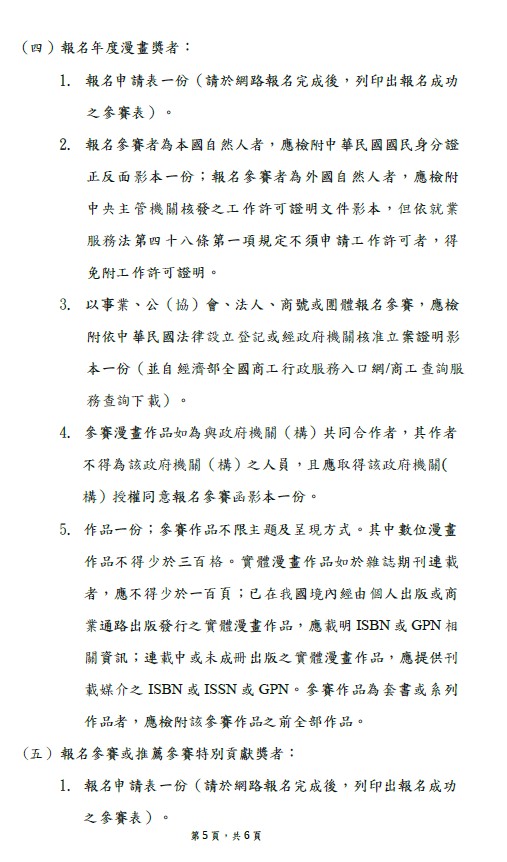 （四）報名年度漫畫獎者：

1. 報名申請表一份（請於網路報名完成後，列印出報名成功之參賽表）。

2. 報名參賽者為本國自然人者，應檢附中華民國國民身分證正反面影本一份；報名參賽者為外國自然人者，應檢附中央主管機關核發之工作許可證明文件影本，但依就業服務法第四十八條第一項規定不須申請工作許可者，得免附工作許可證明。

3. 以事業、公（協）會、法人、商號或團體報名參賽，應檢附依中華民國法律設立登記或經政府機關核准立案證明影本一份（並自經濟部全國商工行政服務入口網/商工查詢服務查詢下載）。

4. 參賽漫畫作品如為與政府機關（構）共同合作者，其作者不得為該政府機關（構）之人員，且應取得該政府機關(構）授權同意報名參賽函影本一份。

5. 作品一份；參賽作品不限主題及呈現方式。其中數位漫畫作品不得少於三百格。實體漫畫作品如於雜誌期刊連載者，應不得少於一百頁；已在我國境內經由個人出版或商業通路出版發行之實體漫畫作品，應載明 ISBN 或 GPN 相關資訊；連載中或未成冊出版之實體漫畫作品，應提供刊載媒介之 ISBN 或 ISSN 或 GPN。參賽作品為套書或系列作品者，應檢附該參賽作品之前全部作品。

（五）報名參賽或推薦參賽特別貢獻獎者：

1. 報名申請表一份（請於網路報名完成後，列印出報名成功之參賽表）。

第5頁，共6頁